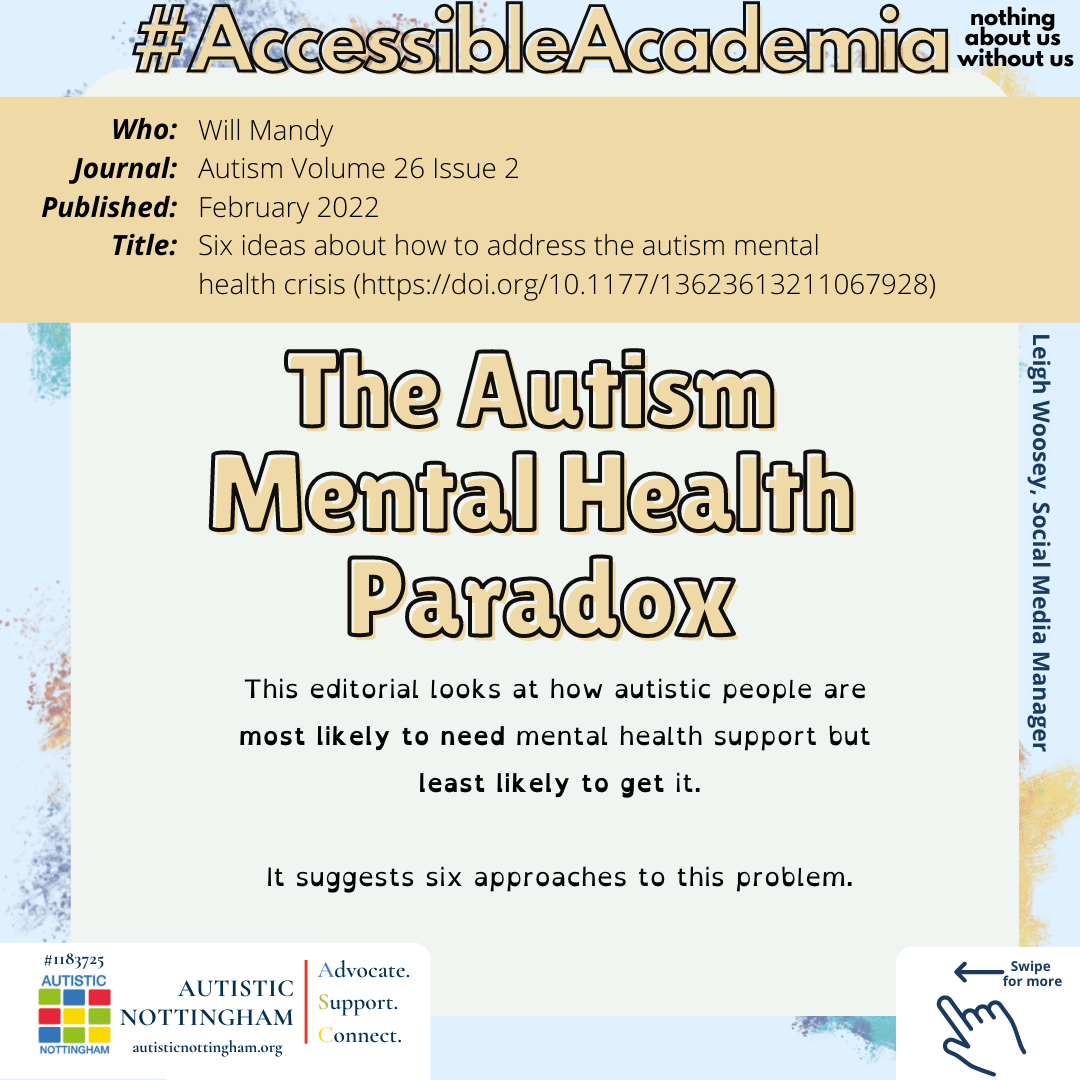 #AccessibleAcademia

nothing
about us
without us

Who: Will Mandy
Journal: Autism Volume 26 Issue 2
Published: February 2022
Title: Six ideas about how to address the autism mental health crisis (https://doi.org/10.1177/13623613211067928)

The Autism Mental Health Paradox

This editorial looks at how autistic people are most likely to need mental health support but least likely to get it.

It suggests six approaches to this problem.

Leigh Woosey, Social Media Manager

#1183725
AUTISTIC
NOTTINGHAM

AUTISTIC
NOTTINGHAM
autisticnottingham.org

Advocate.
Support.
Connect.

Swipe
for more